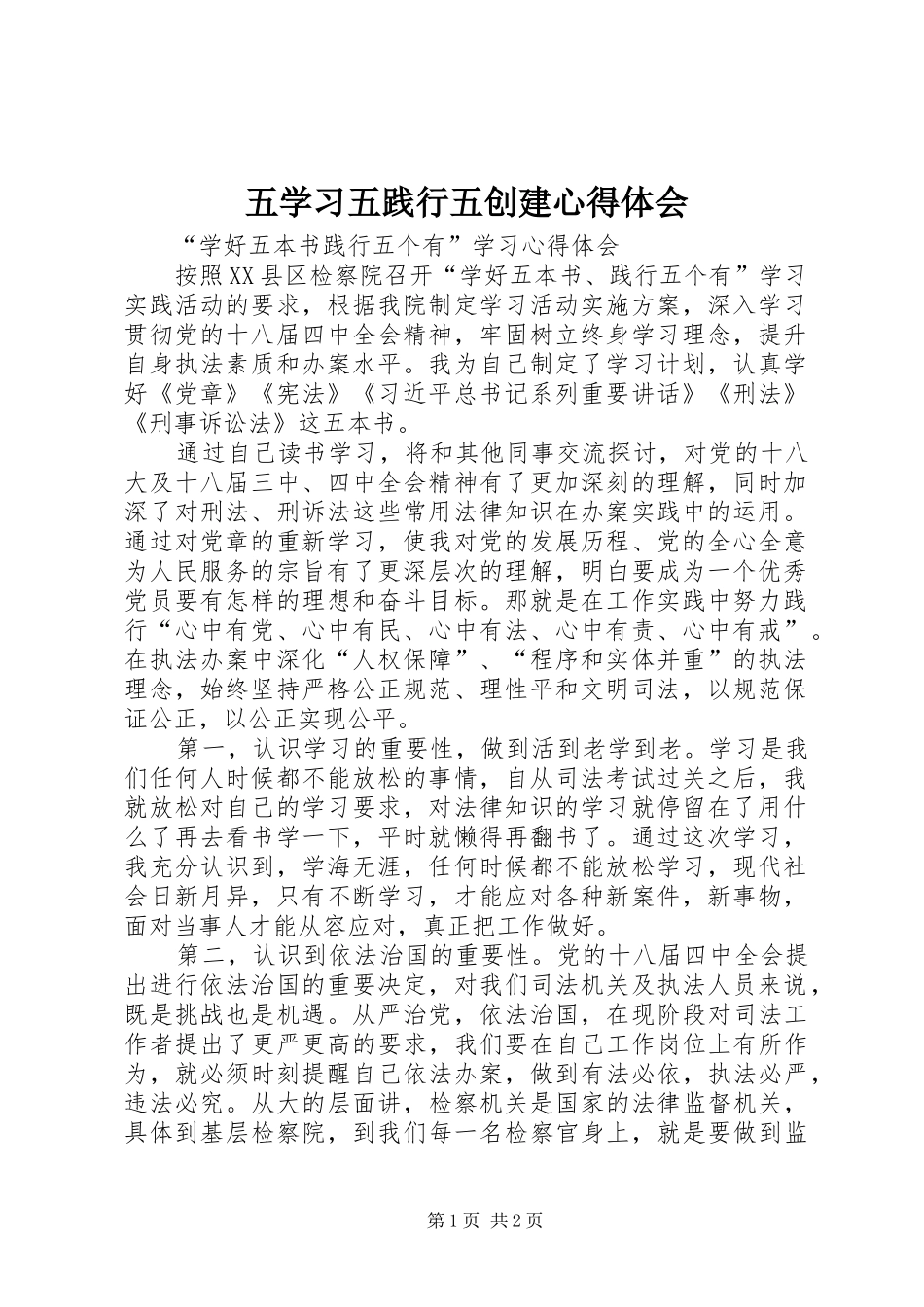 五学习五践行五创建心得体会

“学好五本书践行五个有”学习心得体会

按照XX县区检察院召开“学好五本书、践行五个有”学习实践活动的要求，根据我院制定学习活动实施方案，深入学习贯彻党的十八届四中全会精神，牢固树立终身学习理念，提升自身执法素质和办案水平。我为自己制定了学习计划，认真学好《党章》《宪法》《习近平总书记系列重要讲话》《刑法》《刑事诉讼法》这五本书。

通过自己读书学习，将和其他同事交流探讨，对党的十八大及十八届三中、四中全会精神有了更加深刻的理解，同时加深了对刑法、刑诉法这些常用法律知识在办案实践中的运用。通过对党章的重新学习，使我对党的发展历程、党的全心全意为人民服务的宗旨有了更深层次的理解，明白要成为一个优秀党员要有怎样的理想和奋斗目标。那就是在工作实践中努力践行“心中有党、心中有民、心中有法、心中有责、心中有戒”。在执法办案中深化“人权保障”、“程序和实体并重”的执法理念，始终坚持严格公正规范、理性平和文明司法，以规范保证公正，以公正实现公平。

第一，认识学习的重要性，做到活到老学到老。学习是我们任何人时候都不能放松的事情，自从司法考试过关之后，我就放松对自己的学习要求，对法律知识的学习就停留在了用什么了再去看书学一下，平时就懒得再翻书了。通过这次学习，我充分认识到，学海无涯，任何时候都不能放松学习，现代社会日新月异，只有不断学习，才能应对各种新案件，新事物，面对当事人才能从容应对，真正把工作做好。

第二，认识到依法治国的重要性。党的十八届四中全会提出进行依法治国的重要决定，对我们司法机关及执法人员来说，既是挑战也是机遇。从严治党，依法治国，在现阶段对司法工作者提出了更严更高的要求，我们要在自己工作岗位上有所作为，就必须时刻提醒自己依法办案，做到有法必依，执法必严，违法必究。从大的层面讲，检察机关是国家的法律监督机关，具体到基层检察院，到我们每一名检察官身上，就是要做到监

第1页 共2页